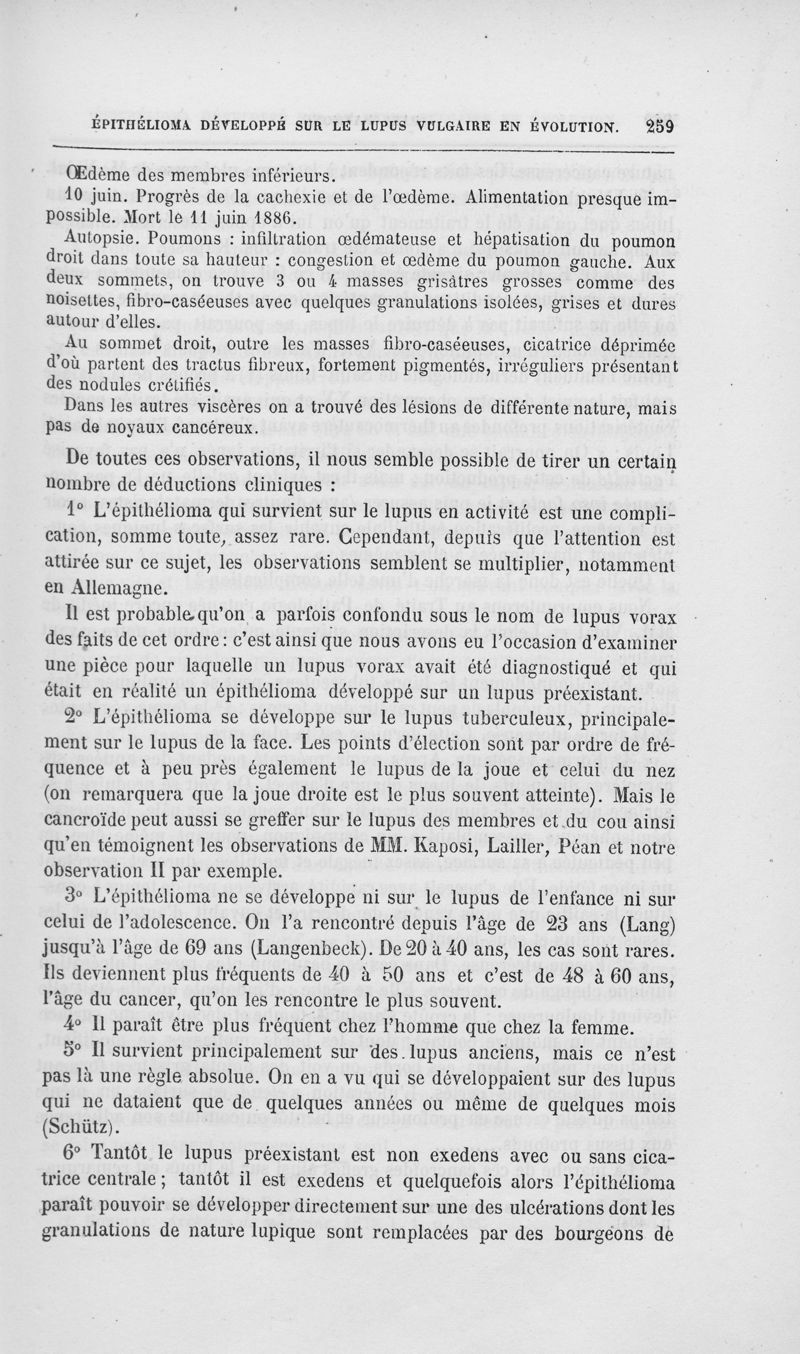 ÉPITHÉLIOMA DÉVELOPPÉ SUR LE LUPUS VULGAIRE EN ÉVOLUTION. 259

Œdème des membres inférieurs.

10 juin. Progrès de la cachexie et de l'œdème. Alimentation presque impossible. Mort le 11 juin 1886.

Autopsie. Poumons : infiltration œdémateuse et hépatisation du poumon droit dans toute sa hauteur : congestion et œdème du poumon gauche. Aux deux sommets, on trouve 3 ou 4 masses grisâtres grosses comme des noisettes, fibro-caséeuses avec quelques granulations isolées, grises et dures autour d'elles.

Au sommet droit, outre les masses fibro-caséeuses, cicatrice déprimée d'où partent des tractus fibreux, fortement pigmentés, irréguliers présentant des nodules crétifiés.

Dans les autres viscères on a trouvé des lésions de différente nature, mais pas de noyaux cancéreux.

De toutes ces observations, il nous semble possible de tirer un certain nombre de déductions cliniques :

1° L'épithélioma qui survient sur le lupus en activité est une complication, somme toute, assez rare. Cependant, depuis que l'attention est attirée sur ce sujet, les observations semblent se multiplier, notamment en Allemagne.

Il est probable qu'on a parfois confondu sous le nom de lupus vorax des faits de cet ordre : c'est ainsi que nous avons eu l'occasion d'examiner une pièce pour laquelle un lupus vorax avait été diagnostiqué et qui était en réalité un épithélioma développé sur un lupus préexistant.

2° L'épithélioma se développe sur le lupus tuberculeux, principalement sur le lupus de la face. Les points d'élection sont par ordre de fréquence et à peu près également le lupus de la joue et celui du nez (on remarquera que la joue droite est le plus souvent atteinte). Mais le cancroïde peut aussi se greffer sur le lupus des membres et du cou ainsi qu'en témoignent les observations de MM. Kaposi, Lailler, Péan et notre observation II par exemple.

3° L'épithélioma ne se développe ni sur le lupus de l'enfance ni sur celui de l'adolescence. On l'a rencontré depuis l'âge de 23 ans (Lang) jusqu'à l'âge de 69 ans (Langenbeck). De 20 à 40 ans, les cas sont rares. Ils deviennent plus fréquents de 40 à 50 ans et c'est de 48 à 60 ans, l'âge du cancer, qu'on les rencontre le plus souvent.

4° Il paraît être plus fréquent chez l'homme que chez la femme.

5° Il survient principalement sur des lupus anciens, mais ce n'est pas là une règle absolue. On en a vu qui se développaient sur des lupus qui ne dataient que de quelques années ou même de quelques mois (Schütz).

6° Tantôt le lupus préexistant est non exedens avec ou sans cicatrice centrale ; tantôt il est exedens et quelquefois alors l'épithélioma paraît pouvoir se développer directement sur une des ulcérations dont les granulations de nature lupique sont remplacées par des bourgeons de